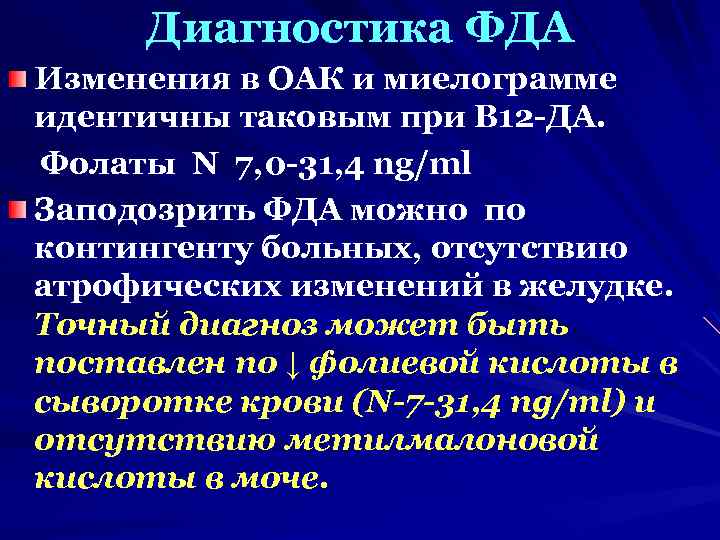 Диагностика ФДА

Изменения в ОАК и миелограмме идентичны таковым при В12-ДА.

Фолаты N 7,0-31,4 ng/ml

Заподозрить ФДА можно по контингенту больных, отсутствию атрофических изменений в желудке. Точный диагноз может быть поставлен по ↓ фолиевой кислоты в сыворотке крови (N-7-31,4 ng/ml) и отсутствию метилмалоновой кислоты в моче.